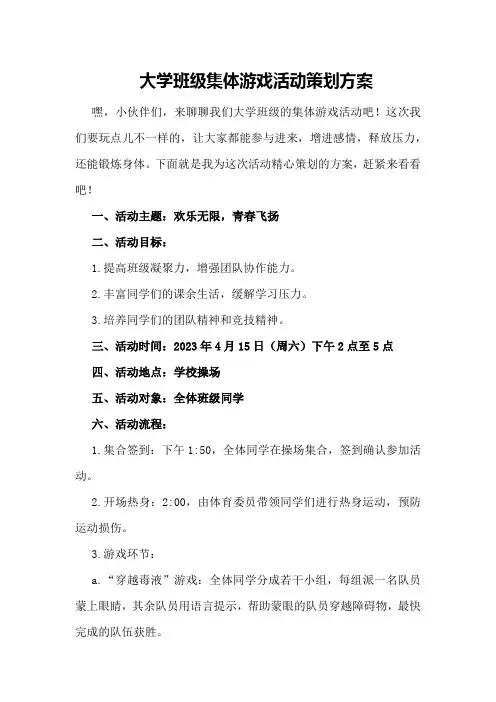 大学班级集体游戏活动策划方案

嘿，小伙伴们，来聊聊我们大学班级的集体游戏活动吧！这次我们要玩点儿不一样的，让大家都能参与进来，增进感情，释放压力，还能锻炼身体。下面就是我为这次活动精心策划的方案，赶紧来看看吧！

一、活动主题：欢乐无限，青春飞扬

二、活动目标：

1.提高班级凝聚力，增强团队协作能力。

2.丰富同学们的课余生活，缓解学习压力。

3.培养同学们的团队精神和竞技精神。

三、活动时间：2023年4月15日（周六）下午2点至5点

四、活动地点：学校操场

五、活动对象：全体班级同学

六、活动流程：

1.集合签到：下午1:50，全体同学在操场集合，签到确认参加活动。

2.开场热身：2:00，由体育委员带领同学们进行热身运动，预防运动损伤。

3.游戏环节：

a.“穿越毒液”游戏：全体同学分成若干小组，每组派一名队员蒙上眼睛，其余队员用语言提示，帮助蒙眼的队员穿越障碍物，最快完成的队伍获胜。